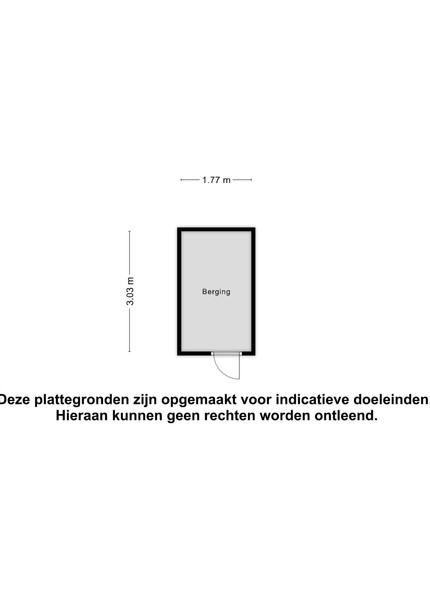 1.77 m

3.03 m

Berging

Deze plattegronden zijn opgemaakt voor indicatieve doeleinden.
Hieraan kunnen geen rechten worden ontleend.